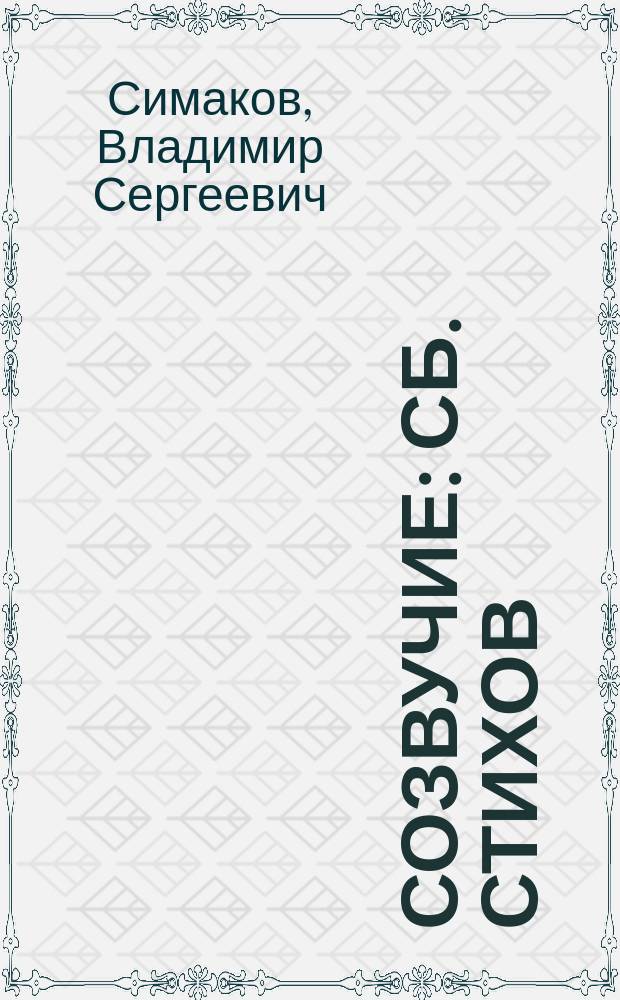 Симаков, Владимир Сергеевич

СОЗВУЧИЕ: СБ. СТИХОВ